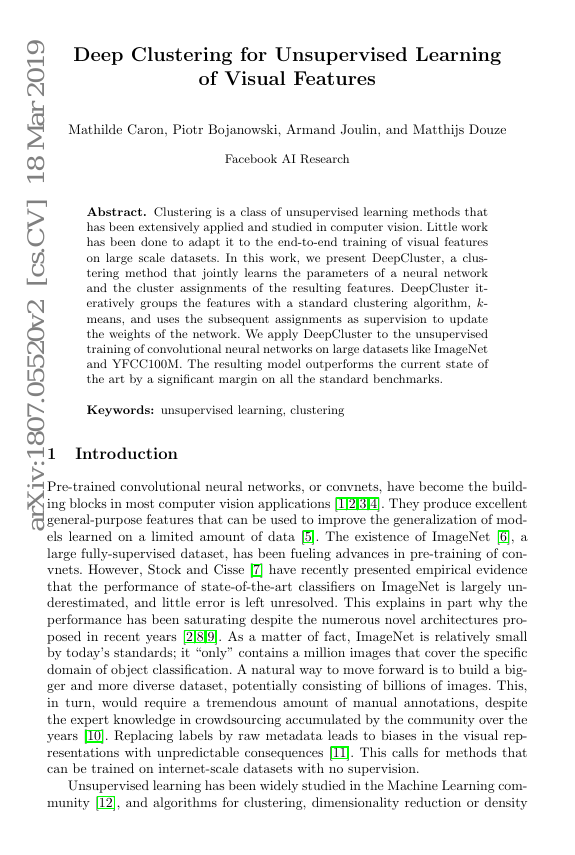 arXiv:1807.05520v2 [cs.CV] 18 Mar 2019

Deep Clustering for Unsupervised Learning of Visual Features

Mathilde Caron, Piotr Bojanowski, Armand Joulin, and Matthijs Douze

Facebook AI Research

**Abstract.** Clustering is a class of unsupervised learning methods that has been extensively applied and studied in computer vision. Little work has been done to adapt it to the end-to-end training of visual features on large scale datasets. In this work, we present DeepCluster, a clustering method that jointly learns the parameters of a neural network and the cluster assignments of the resulting features. DeepCluster iteratively groups the features with a standard clustering algorithm, $k$-means, and uses the subsequent assignments as supervision to update the weights of the network. We apply DeepCluster to the unsupervised training of convolutional neural networks on large datasets like ImageNet and YFCC100M. The resulting model outperforms the current state of the art by a significant margin on all the standard benchmarks.

**Keywords:** unsupervised learning, clustering

1 Introduction

Pre-trained convolutional neural networks, or convnets, have become the building blocks in most computer vision applications [1,2,3,4]. They produce excellent general-purpose features that can be used to improve the generalization of models learned on a limited amount of data [5]. The existence of ImageNet [6], a large fully-supervised dataset, has been fueling advances in pre-training of convnets. However, Stock and Cisse [7] have recently presented empirical evidence that the performance of state-of-the-art classifiers on ImageNet is largely underestimated, and little error is left unresolved. This explains in part why the performance has been saturating despite the numerous novel architectures proposed in recent years [2,8,9]. As a matter of fact, ImageNet is relatively small by today's standards; it "only" contains a million images that cover the specific domain of object classification. A natural way to move forward is to build a bigger and more diverse dataset, potentially consisting of billions of images. This, in turn, would require a tremendous amount of manual annotations, despite the expert knowledge in crowdsourcing accumulated by the community over the years [10]. Replacing labels by raw metadata leads to biases in the visual representations with unpredictable consequences [11]. This calls for methods that can be trained on internet-scale datasets with no supervision.

Unsupervised learning has been widely studied in the Machine Learning community [12], and algorithms for clustering, dimensionality reduction or density